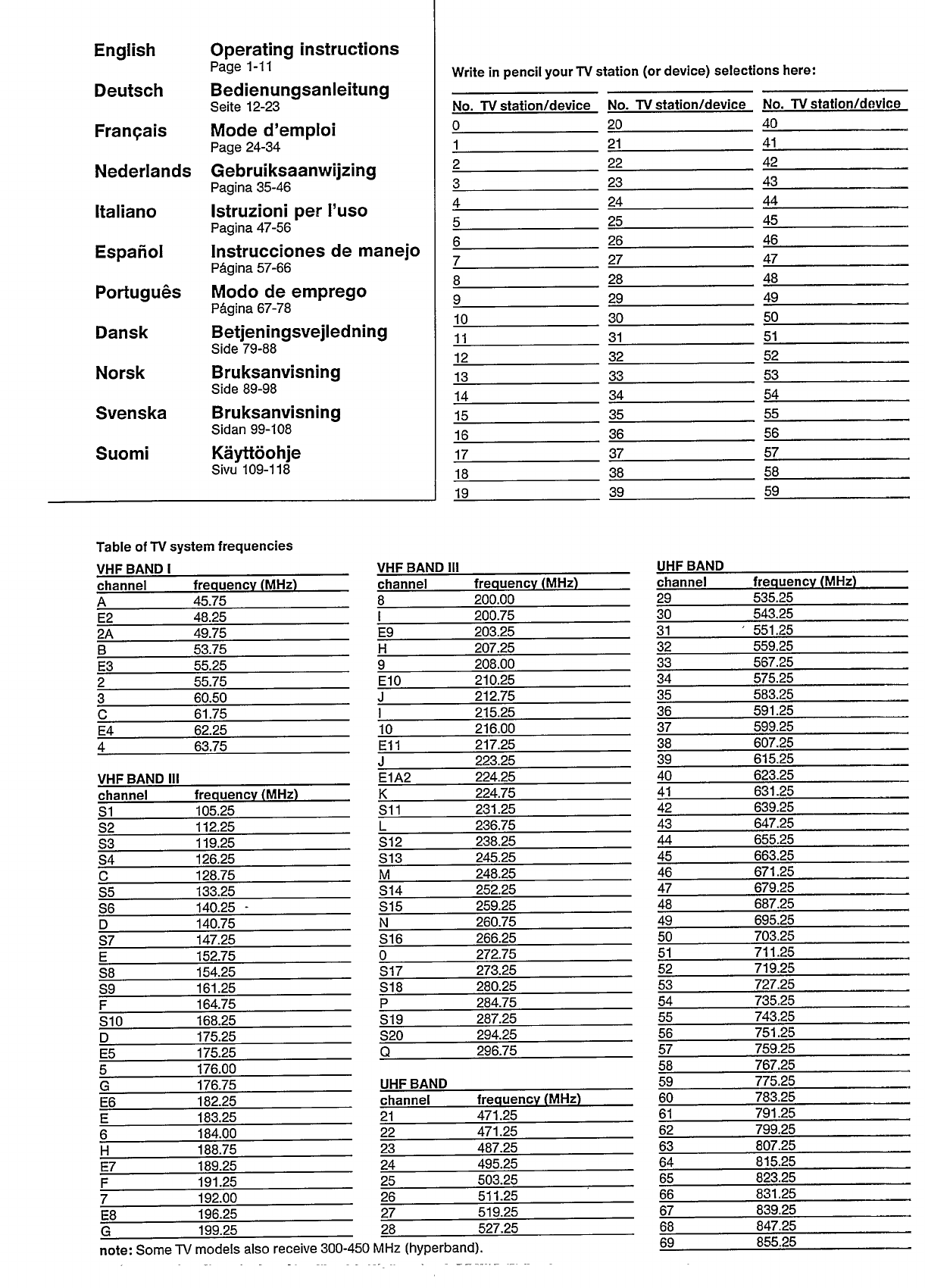 English Operating instructions
Page 1-11

Deutsch Bedienungsanleitung
Seite 12-23

Français Mode d'emploi
Page 24-34

Nederlands Gebruiksaanwijzing
Pagina 35-46

Italiano Istruzioni per l'uso
Pagina 47-56

Español Instrucciones de manejo
Página 57-66

Português Modo de emprego
Página 67-78

Dansk Betjeningsvejledning
Side 79-88

Norsk Bruksanvisning
Side 89-98

Svenska Bruksanvisning
Sidan 99-108

Suomi Käyttöohje
Sivu 109-118

Write in pencil your TV station (or device) selections here:

| No. TV station/device | No. TV station/device | No. TV station/device |
|---|---|---|
| 0 | 20 | 40 |
| 1 | 21 | 41 |
| 2 | 22 | 42 |
| 3 | 23 | 43 |
| 4 | 24 | 44 |
| 5 | 25 | 45 |
| 6 | 26 | 46 |
| 7 | 27 | 47 |
| 8 | 28 | 48 |
| 9 | 29 | 49 |
| 10 | 30 | 50 |
| 11 | 31 | 51 |
| 12 | 32 | 52 |
| 13 | 33 | 53 |
| 14 | 34 | 54 |
| 15 | 35 | 55 |
| 16 | 36 | 56 |
| 17 | 37 | 57 |
| 18 | 38 | 58 |
| 19 | 39 | 59 |

Table of TV system frequencies

VHF BAND I

| channel | frequency (MHz) |
|---|---|
| A | 45.75 |
| E2 | 48.25 |
| 2A | 49.75 |
| B | 53.75 |
| E3 | 55.25 |
| 2 | 55.75 |
| 3 | 60.50 |
| C | 61.75 |
| E4 | 62.25 |
| 4 | 63.75 |

VHF BAND III

| channel | frequency (MHz) |
|---|---|
| S1 | 105.25 |
| S2 | 112.25 |
| S3 | 119.25 |
| S4 | 126.25 |
| C | 128.75 |
| S5 | 133.25 |
| S6 | 140.25 |
| D | 140.75 |
| S7 | 147.25 |
| E | 152.75 |
| S8 | 154.25 |
| S9 | 161.25 |
| F | 164.75 |
| S10 | 168.25 |
| D | 175.25 |
| E5 | 175.25 |
| 5 | 176.00 |
| G | 176.75 |
| E6 | 182.25 |
| E | 183.25 |
| 6 | 184.00 |
| H | 188.75 |
| E7 | 189.25 |
| F | 191.25 |
| 7 | 192.00 |
| E8 | 196.25 |
| G | 199.25 |

note: Some TV models also receive 300-450 MHz (hyperband).

VHF BAND III

| channel | frequency (MHz) |
|---|---|
| 8 | 200.00 |
| I | 200.75 |
| E9 | 203.25 |
| H | 207.25 |
| 9 | 208.00 |
| E10 | 210.25 |
| J | 212.75 |
| I | 215.25 |
| 10 | 216.00 |
| E11 | 217.25 |
| J | 223.25 |
| E1A2 | 224.25 |
| K | 224.75 |
| S11 | 231.25 |
| L | 236.75 |
| S12 | 238.25 |
| S13 | 245.25 |
| M | 248.25 |
| S14 | 252.25 |
| S15 | 259.25 |
| N | 260.75 |
| S16 | 266.25 |
| 0 | 272.75 |
| S17 | 273.25 |
| S18 | 280.25 |
| P | 284.75 |
| S19 | 287.25 |
| S20 | 294.25 |
| Q | 296.75 |

UHF BAND

| channel | frequency (MHz) |
|---|---|
| 21 | 471.25 |
| 22 | 471.25 |
| 23 | 487.25 |
| 24 | 495.25 |
| 25 | 503.25 |
| 26 | 511.25 |
| 27 | 519.25 |
| 28 | 527.25 |

UHF BAND

| channel | frequency (MHz) |
|---|---|
| 29 | 535.25 |
| 30 | 543.25 |
| 31 | 551.25 |
| 32 | 559.25 |
| 33 | 567.25 |
| 34 | 575.25 |
| 35 | 583.25 |
| 36 | 591.25 |
| 37 | 599.25 |
| 38 | 607.25 |
| 39 | 615.25 |
| 40 | 623.25 |
| 41 | 631.25 |
| 42 | 639.25 |
| 43 | 647.25 |
| 44 | 655.25 |
| 45 | 663.25 |
| 46 | 671.25 |
| 47 | 679.25 |
| 48 | 687.25 |
| 49 | 695.25 |
| 50 | 703.25 |
| 51 | 711.25 |
| 52 | 719.25 |
| 53 | 727.25 |
| 54 | 735.25 |
| 55 | 743.25 |
| 56 | 751.25 |
| 57 | 759.25 |
| 58 | 767.25 |
| 59 | 775.25 |
| 60 | 783.25 |
| 61 | 791.25 |
| 62 | 799.25 |
| 63 | 807.25 |
| 64 | 815.25 |
| 65 | 823.25 |
| 66 | 831.25 |
| 67 | 839.25 |
| 68 | 847.25 |
| 69 | 855.25 |